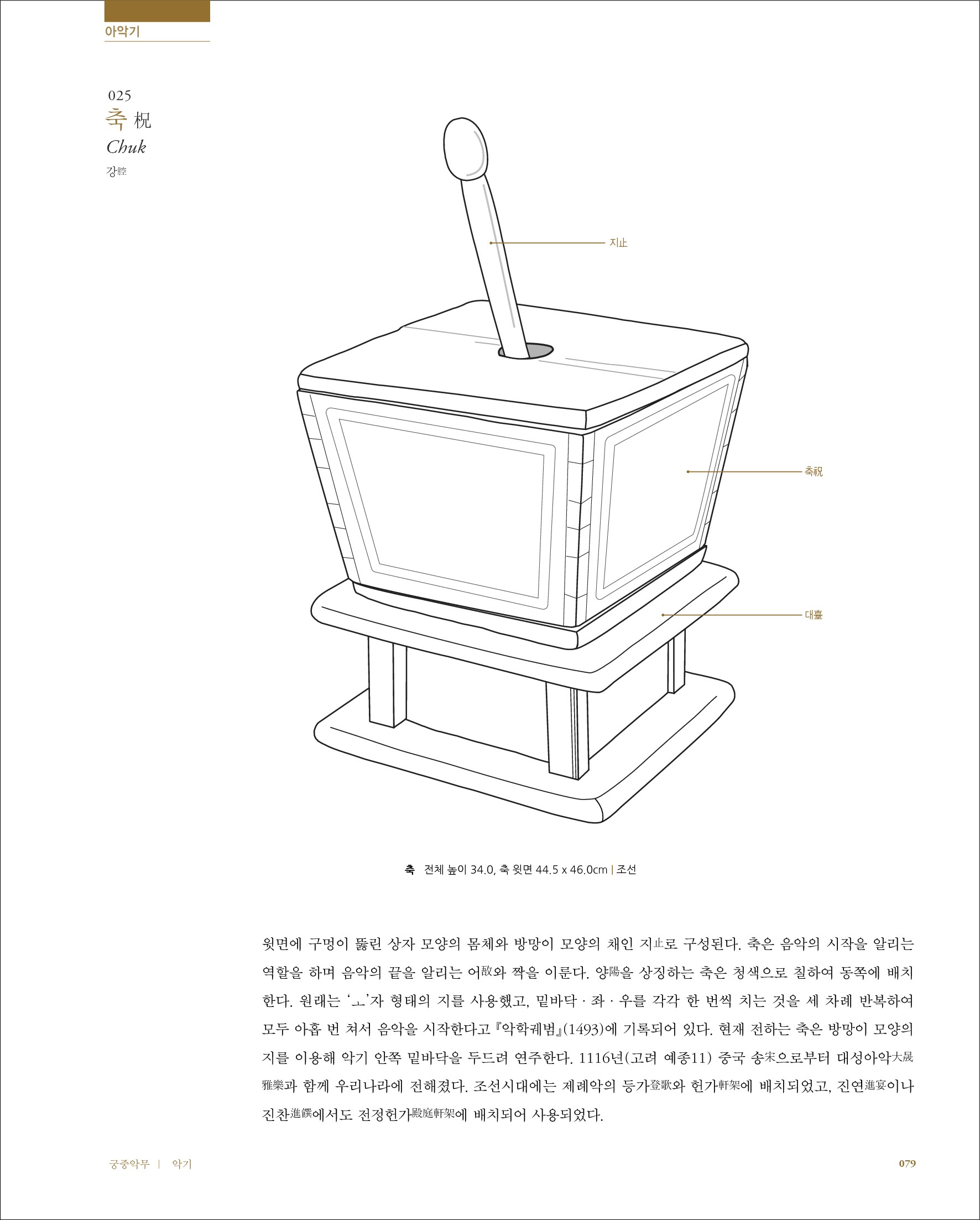 아악기

025
축 柷
Chuk
강腔

지止

축柷

대臺

축 전체 높이 34.0, 축 윗면 44.5 x 46.0cm | 조선

윗면에 구멍이 뚫린 상자 모양의 몸체와 방망이 모양의 채인 지止로 구성된다. 축은 음악의 시작을 알리는 역할을 하며 음악의 끝을 알리는 어敔와 짝을 이룬다. 양陽을 상징하는 축은 청색으로 칠하여 동쪽에 배치한다. 원래는 'ㅗ'자 형태의 지를 사용했고, 밑바닥 · 좌 · 우를 각각 한 번씩 치는 것을 세 차례 반복하여 모두 아홉 번 쳐서 음악을 시작한다고 『악학궤범』(1493)에 기록되어 있다. 현재 전하는 축은 방망이 모양의 지를 이용해 악기 안쪽 밑바닥을 두드려 연주한다. 1116년(고려 예종11) 중국 송宋으로부터 대성아악大晟雅樂과 함께 우리나라에 전해졌다. 조선시대에는 제례악의 등가登歌와 헌가軒架에 배치되었고, 진연進宴이나 진찬進饌에서도 전정헌가殿庭軒架에 배치되어 사용되었다.

궁중악무 | 악기

079